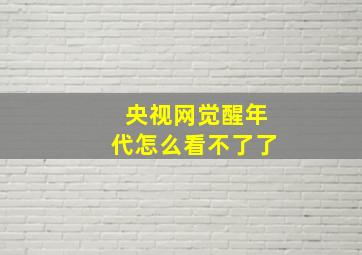 央视网觉醒年代怎么看不了了